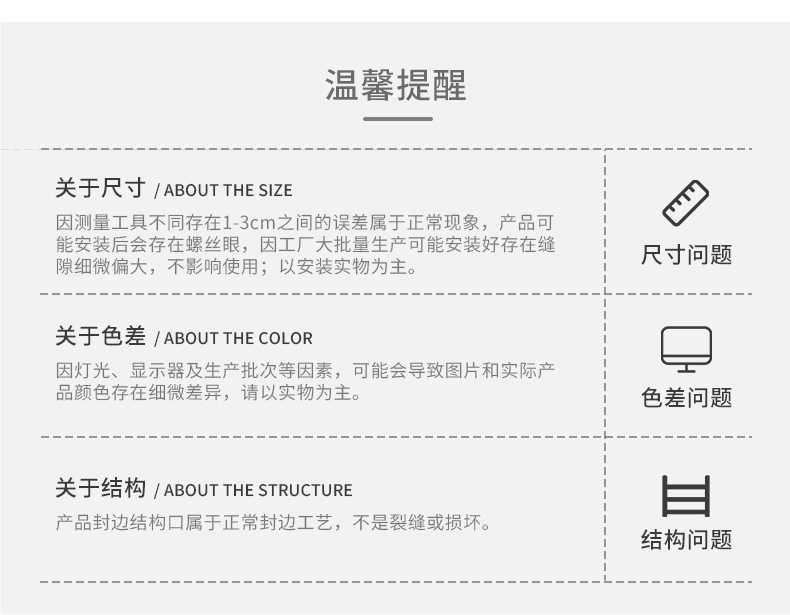 温馨提醒

关于尺寸 / ABOUT THE SIZE

因测量工具不同存在1-3cm之间的误差属于正常现象，产品可能安装后会存在螺丝眼，因工厂大批量生产可能安装好存在缝隙细微偏大，不影响使用；以安装实物为主。

尺寸问题

关于色差 / ABOUT THE COLOR

因灯光、显示器及生产批次等因素，可能会导致图片和实际产品颜色存在细微差异，请以实物为主。

色差问题

关于结构 / ABOUT THE STRUCTURE

产品封边结构口属于正常封边工艺，不是裂缝或损坏。

结构问题